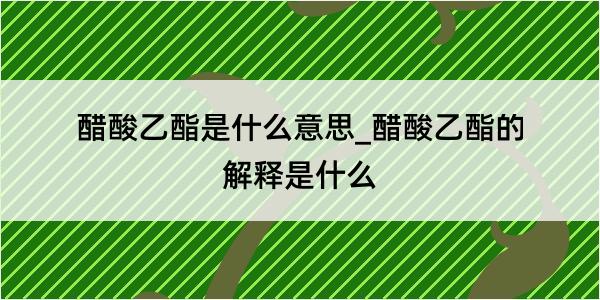 醋酸乙酯是什么意思_醋酸乙酯的解释是什么